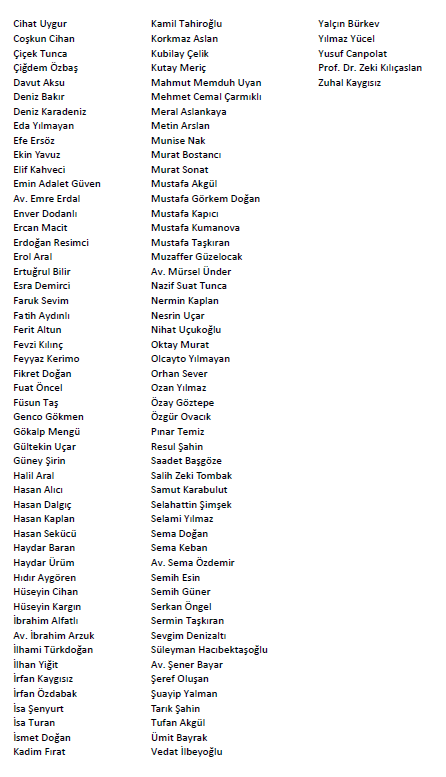 Cihat Uygur
Coşkun Cihan
Çiçek Tunca
Çiğdem Özbaş
Davut Aksu
Deniz Bakır
Deniz Karadeniz
Eda Yılmayan
Efe Ersöz
Ekin Yavuz
Elif Kahveci
Emin Adalet Güven
Av. Emre Erdal
Enver Dodanlı
Ercan Macit
Erdoğan Resimci
Erol Aral
Ertuğrul Bilir
Esra Demirci
Faruk Sevim
Fatih Aydınlı
Ferit Altun
Fevzi Kılınç
Feyyaz Kerimo
Fikret Doğan
Fuat Öncel
Füsun Taş
Genco Gökmen
Gökalp Mengü
Gültekin Uçar
Güney Şirin
Halil Aral
Hasan Alıcı
Hasan Dalgıç
Hasan Kaplan
Hasan Sekücü
Haydar Baran
Haydar Ürüm
Hıdır Aygören
Hüseyin Cihan
Hüseyin Kargın
İbrahim Alfatlı
Av. İbrahim Arzuk
İlhami Türkdoğan
İlhan Yiğit
İrfan Kaygısız
İrfan Özdabak
İsa Şenyurt
İsa Turan
İsmet Doğan
Kadim Fırat

Kamil Tahiroğlu
Korkmaz Aslan
Kubilay Çelik
Kutay Meriç
Mahmut Memduh Uyan
Mehmet Cemal Çarmıklı
Meral Aslankaya
Metin Arslan
Munise Nak
Murat Bostancı
Murat Sonat
Mustafa Akgül
Mustafa Görkem Doğan
Mustafa Kapıcı
Mustafa Kumanova
Mustafa Taşkıran
Muzaffer Güzelocak
Av. Mürsel Ünder
Nazif Suat Tunca
Nermin Kaplan
Nesrin Uçar
Nihat Uçukoğlu
Oktay Murat
Olcayto Yılmayan
Orhan Sever
Ozan Yılmaz
Özay Göztepe
Özgür Ovacık
Pınar Temiz
Resul Şahin
Saadet Başgöze
Salih Zeki Tombak
Samut Karabulut
Selahattin Şimşek
Selami Yılmaz
Sema Doğan
Sema Keban
Av. Sema Özdemir
Semih Esin
Semih Güner
Serkan Öngel
Sermin Taşkıran
Sevgim Denizaltı
Süleyman Hacıbektaşoğlu
Av. Şener Bayar
Şeref Oluşan
Şuayip Yalman
Tarık Şahin
Tufan Akgül
Ümit Bayrak
Vedat İlbeyoğlu

Yalçın Bürkev
Yılmaz Yücel
Yusuf Canpolat
Prof. Dr. Zeki Kılıçaslan
Zuhal Kaygısız